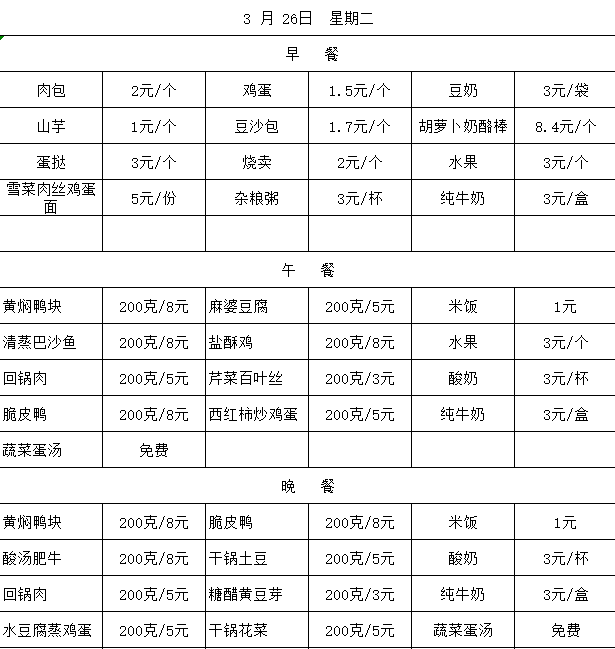 3 月 26日 星期二

早 餐

| 肉包 | 2元/个 | 鸡蛋 | 1.5元/个 | 豆奶 | 3元/袋 |
|---|---|---|---|---|---|
| 山芋 | 1元/个 | 豆沙包 | 1.7元/个 | 胡萝卜奶酪棒 | 8.4元/个 |
| 蛋挞 | 3元/个 | 烧卖 | 2元/个 | 水果 | 3元/个 |
| 雪菜肉丝鸡蛋面 | 5元/份 | 杂粮粥 | 3元/杯 | 纯牛奶 | 3元/盒 |
| | | | | | |

午 餐

| 黄焖鸭块 | 200克/8元 | 麻婆豆腐 | 200克/5元 | 米饭 | 1元 |
|---|---|---|---|---|---|
| 清蒸巴沙鱼 | 200克/8元 | 盐酥鸡 | 200克/8元 | 水果 | 3元/个 |
| 回锅肉 | 200克/5元 | 芹菜百叶丝 | 200克/3元 | 酸奶 | 3元/杯 |
| 脆皮鸭 | 200克/8元 | 西红柿炒鸡蛋 | 200克/5元 | 纯牛奶 | 3元/盒 |
| 蔬菜蛋汤 | 免费 | | | | |

晚 餐

| 黄焖鸭块 | 200克/8元 | 脆皮鸭 | 200克/8元 | 米饭 | 1元 |
|---|---|---|---|---|---|
| 酸汤肥牛 | 200克/8元 | 干锅土豆 | 200克/5元 | 酸奶 | 3元/杯 |
| 回锅肉 | 200克/5元 | 糖醋黄豆芽 | 200克/3元 | 纯牛奶 | 3元/盒 |
| 水豆腐蒸鸡蛋 | 200克/5元 | 干锅花菜 | 200克/5元 | 蔬菜蛋汤 | 免费 |